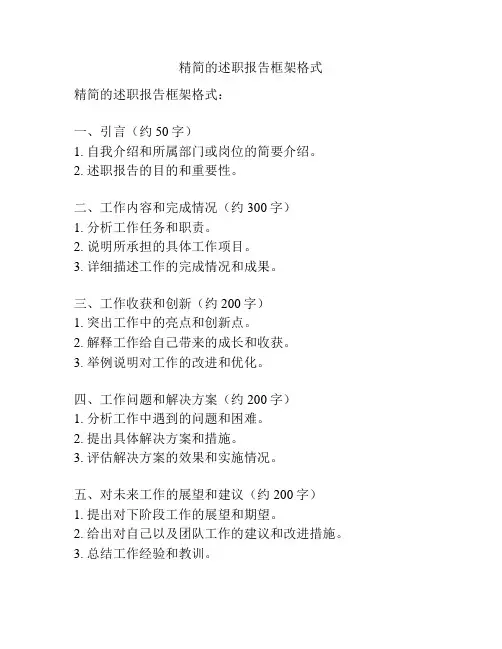 精简的述职报告框架格式

精简的述职报告框架格式：

一、引言（约 50 字）
1. 自我介绍和所属部门或岗位的简要介绍。
2. 述职报告的目的和重要性。

二、工作内容和完成情况（约 300 字）
1. 分析工作任务和职责。
2. 说明所承担的具体工作项目。
3. 详细描述工作的完成情况和成果。

三、工作收获和创新（约 200 字）
1. 突出工作中的亮点和创新点。
2. 解释工作给自己带来的成长和收获。
3. 举例说明对工作的改进和优化。

四、工作问题和解决方案（约 200 字）
1. 分析工作中遇到的问题和困难。
2. 提出具体解决方案和措施。
3. 评估解决方案的效果和实施情况。

五、对未来工作的展望和建议（约 200 字）
1. 提出对下阶段工作的展望和期望。
2. 给出对自己以及团队工作的建议和改进措施。
3. 总结工作经验和教训。